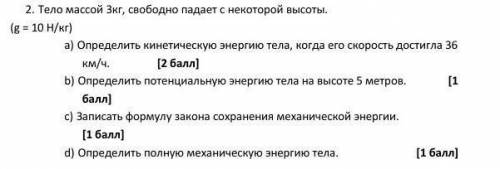 2. Тело массой 3кг, свободно падает с некоторой высоты.
(g = 10 Н/кг)

a) Определить кинетическую энергию тела, когда его скорость достигла 36 км/ч. [2 балл]

b) Определить потенциальную энергию тела на высоте 5 метров. [1 балл]

c) Записать формулу закона сохранения механической энергии. [1 балл]

d) Определить полную механическую энергию тела. [1 балл]